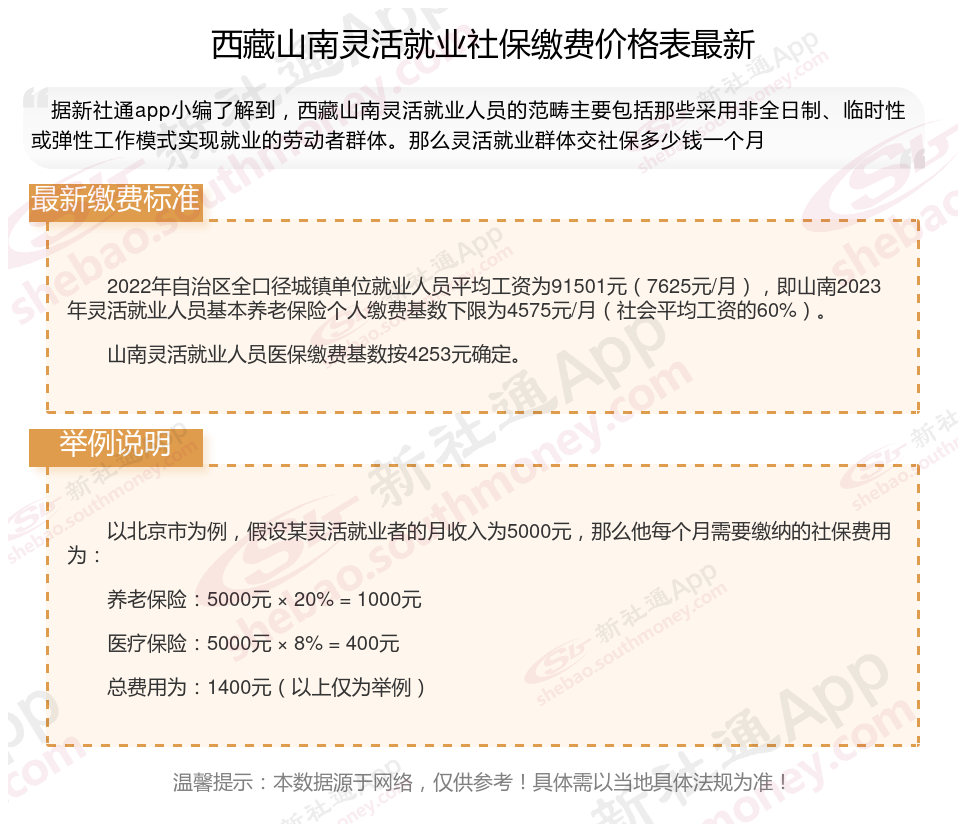 西藏山南灵活就业社保缴费价格表最新

据新社通app小编了解到，西藏山南灵活就业人员的范畴主要包括那些采用非全日制、临时性或弹性工作模式实现就业的劳动者群体。那么灵活就业群体交社保多少钱一个月

最新缴费标准

2022年自治区全口径城镇单位就业人员平均工资为91501元（7625元/月），即山南2023年灵活就业人员基本养老保险个人缴费基数下限为4575元/月（社会平均工资的60%）。

山南灵活就业人员医保缴费基数按4253元确定。

举例说明

以北京市为例，假设某灵活就业者的月收入为5000元，那么他每个月需要缴纳的社保费用为：

养老保险：5000元 × 20% = 1000元

医疗保险：5000元 × 8% = 400元

总费用为：1400元（以上仅为举例）

温馨提示：本数据源于网络，仅供参考！具体需以当地具体法规为准！

新社通App shebao.southmoney.com